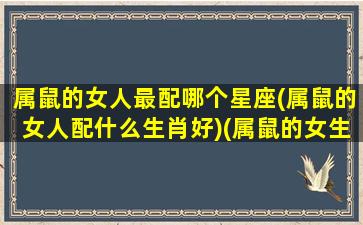 属鼠的女人最配哪个星座(属鼠的女人配什么生肖好)(属鼠的女生